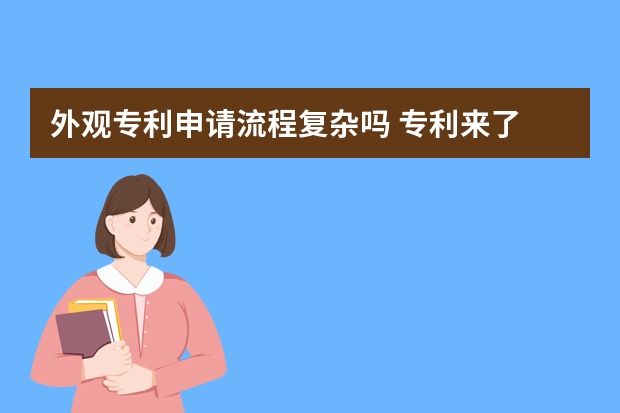 外观专利申请流程复杂吗 专利来了